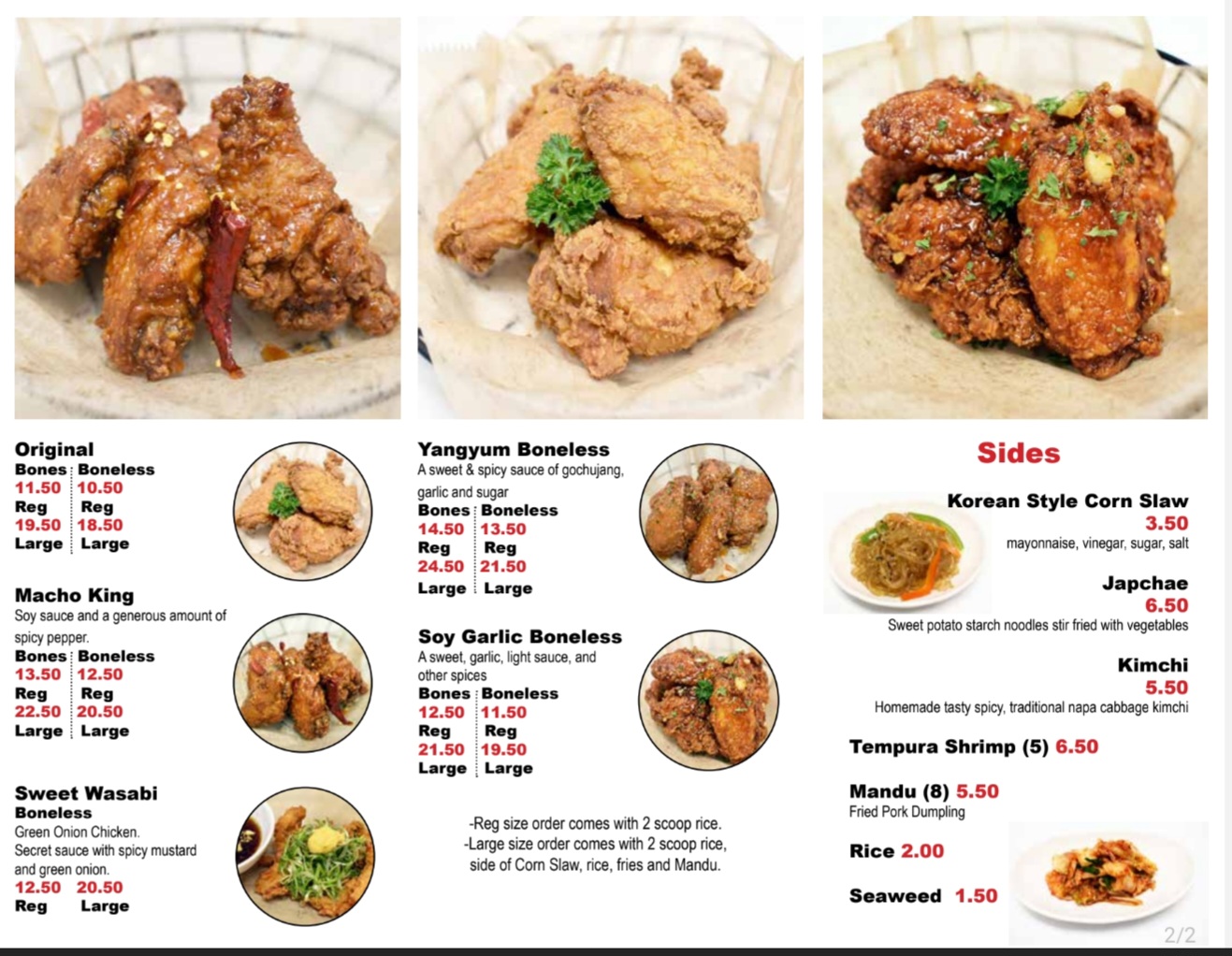 Original
Bones Boneless
11.50 10.50
Reg Reg
19.50 18.50
Large Large

Macho King
Soy sauce and a generous amount of spicy pepper.
Bones Boneless
13.50 12.50
Reg Reg
22.50 20.50
Large Large

Sweet Wasabi
Boneless
Green Onion Chicken.
Secret sauce with spicy mustard and green onion.
12.50 20.50
Reg Large

Yangyum Boneless
A sweet & spicy sauce of gochujang, garlic and sugar
Bones Boneless
14.50 13.50
Reg Reg
24.50 21.50
Large Large

Soy Garlic Boneless
A sweet, garlic, light sauce, and other spices
Bones Boneless
12.50 11.50
Reg Reg
21.50 19.50
Large Large

-Reg size order comes with 2 scoop rice.
-Large size order comes with 2 scoop rice, side of Corn Slaw, rice, fries and Mandu.

Sides

Korean Style Corn Slaw
3.50
mayonnaise, vinegar, sugar, salt

Japchae
6.50
Sweet potato starch noodles stir fried with vegetables

Kimchi
5.50
Homemade tasty spicy, traditional napa cabbage kimchi

Tempura Shrimp (5) 6.50

Mandu (8) 5.50
Fried Pork Dumpling

Rice 2.00

Seaweed 1.50

2/2